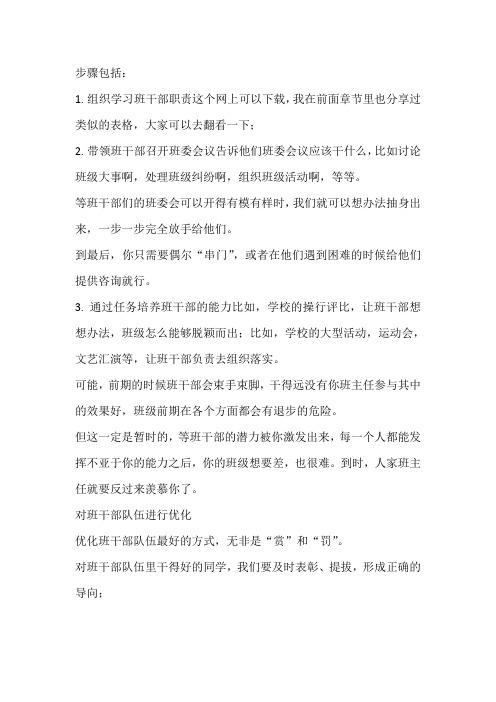 步骤包括：

1. 组织学习班干部职责这个网上可以下载，我在前面章节里也分享过类似的表格，大家可以去翻看一下；

2. 带领班干部召开班委会议告诉他们班委会议应该干什么，比如讨论班级大事啊，处理班级纠纷啊，组织班级活动啊，等等。

等班干部们的班委会可以开得有模有样时，我们就可以想办法抽身出来，一步一步完全放手给他们。

到最后，你只需要偶尔“串门”，或者在他们遇到困难的时候给他们提供咨询就行。

3. 通过任务培养班干部的能力比如，学校的操行评比，让班干部想想办法，班级怎么能够脱颖而出；比如，学校的大型活动，运动会，文艺汇演等，让班干部负责去组织落实。

可能，前期的时候班干部会束手束脚，干得远没有你班主任参与其中的效果好，班级前期在各个方面都会有退步的危险。

但这一定是暂时的，等班干部的潜力被你激发出来，每一个人都能发挥不亚于你的能力之后，你的班级想要差，也很难。到时，人家班主任就要反过来羡慕你了。

对班干部队伍进行优化

优化班干部队伍最好的方式，无非是“赏”和“罚”。

对班干部队伍里干得好的同学，我们要及时表彰、提拔，形成正确的导向；